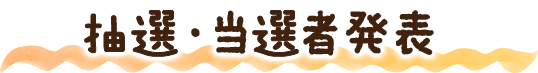 抽選・当選者発表